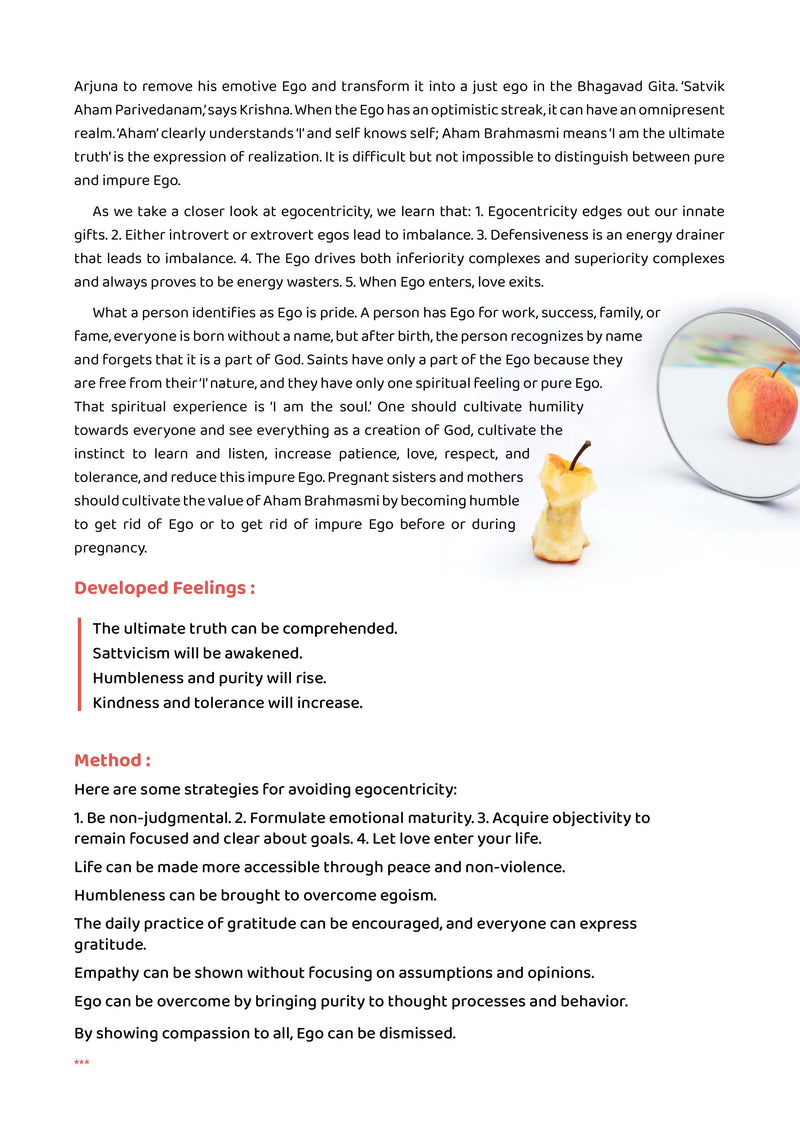 Arjuna to remove his emotive Ego and transform it into a just ego in the Bhagavad Gita. 'Satvik Aham Parivedanam,' says Krishna. When the Ego has an optimistic streak, it can have an omnipresent realm. 'Aham' clearly understands 'I' and self knows self; Aham Brahmasmi means 'I am the ultimate truth' is the expression of realization. It is difficult but not impossible to distinguish between pure and impure Ego.

As we take a closer look at egocentricity, we learn that: 1. Egocentricity edges out our innate gifts. 2. Either introvert or extrovert egos lead to imbalance. 3. Defensiveness is an energy drainer that leads to imbalance. 4. The Ego drives both inferiority complexes and superiority complexes and always proves to be energy wasters. 5. When Ego enters, love exits.

What a person identifies as Ego is pride. A person has Ego for work, success, family, or fame, everyone is born without a name, but after birth, the person recognizes by name and forgets that it is a part of God. Saints have only a part of the Ego because they are free from their 'I' nature, and they have only one spiritual feeling or pure Ego. That spiritual experience is 'I am the soul.' One should cultivate humility towards everyone and see everything as a creation of God, cultivate the instinct to learn and listen, increase patience, love, respect, and tolerance, and reduce this impure Ego. Pregnant sisters and mothers should cultivate the value of Aham Brahmasmi by becoming humble to get rid of Ego or to get rid of impure Ego before or during pregnancy.

Developed Feelings :

The ultimate truth can be comprehended.
Sattvicism will be awakened.
Humbleness and purity will rise.
Kindness and tolerance will increase.

Method :

Here are some strategies for avoiding egocentricity:

1. Be non-judgmental. 2. Formulate emotional maturity. 3. Acquire objectivity to remain focused and clear about goals. 4. Let love enter your life.

Life can be made more accessible through peace and non-violence.

Humbleness can be brought to overcome egoism.

The daily practice of gratitude can be encouraged, and everyone can express gratitude.

Empathy can be shown without focusing on assumptions and opinions.

Ego can be overcome by bringing purity to thought processes and behavior.

By showing compassion to all, Ego can be dismissed.

***